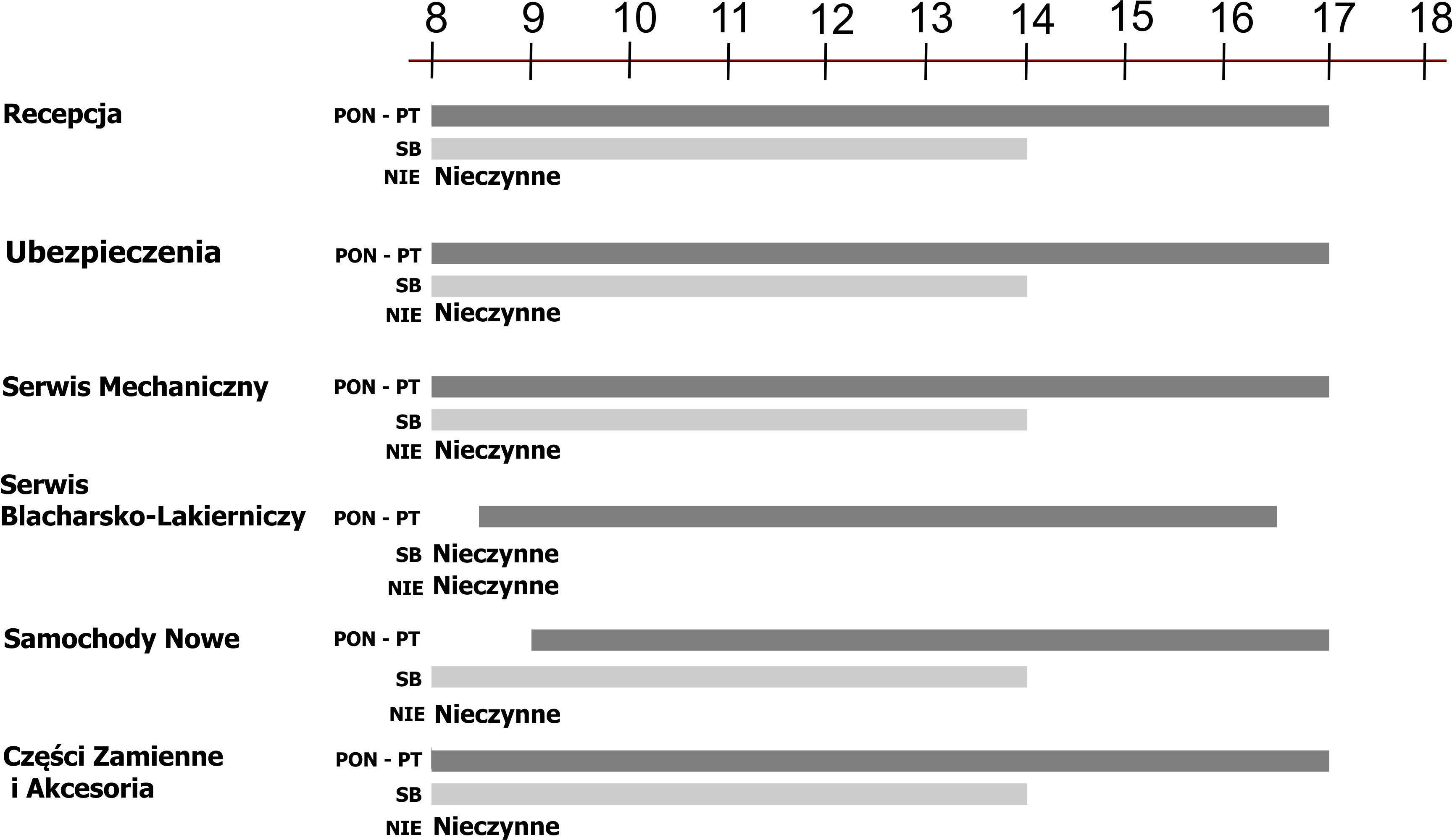 8 9 10 11 12 13 14 15 16 17 18

Recepcja
PON - PT
SB
NIE Nieczynne

Ubezpieczenia
PON - PT
SB
NIE Nieczynne

Serwis Mechaniczny
PON - PT
SB
NIE Nieczynne

Serwis Blacharsko-Lakierniczy
PON - PT
SB Nieczynne
NIE Nieczynne

Samochody Nowe
PON - PT
SB
NIE Nieczynne

Części Zamienne i Akcesoria
PON - PT
SB
NIE Nieczynne